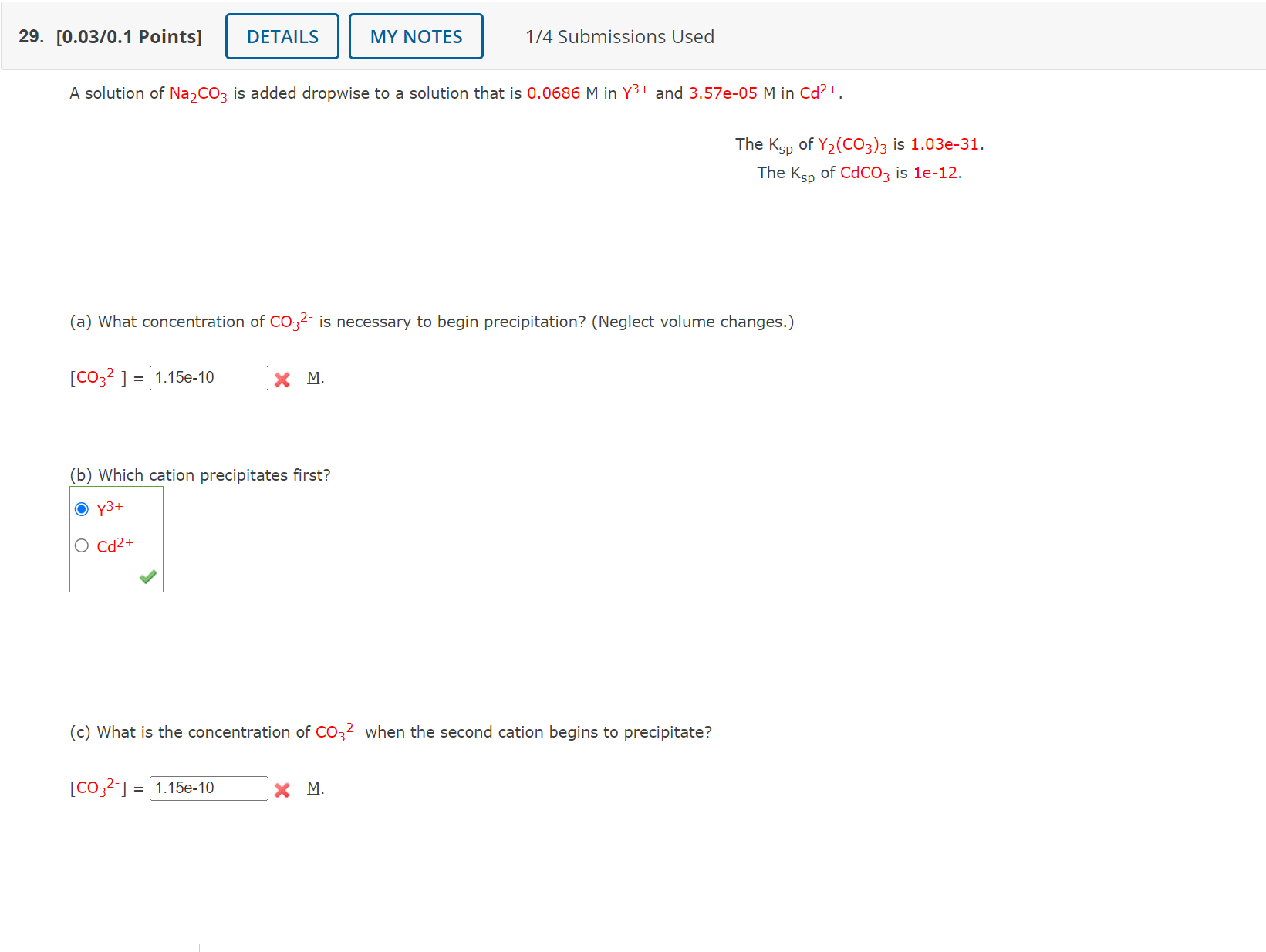 29. [0.03/0.1 Points] DETAILS MY NOTES 1/4 Submissions Used

A solution of $Na_2CO_3$ is added dropwise to a solution that is 0.0686 M in $Y^{3+}$ and 3.57e-05 M in $Cd^{2+}$.

The $K_{sp}$ of $Y_2(CO_3)_3$ is 1.03e-31.
The $K_{sp}$ of $CdCO_3$ is 1e-12.

(a) What concentration of $CO_3^{2-}$ is necessary to begin precipitation? (Neglect volume changes.)

$[CO_3^{2-}]$ = 1.15e-10 M.

(b) Which cation precipitates first?

$Y^{3+}$

$Cd^{2+}$

(c) What is the concentration of $CO_3^{2-}$ when the second cation begins to precipitate?

$[CO_3^{2-}]$ = 1.15e-10 M.